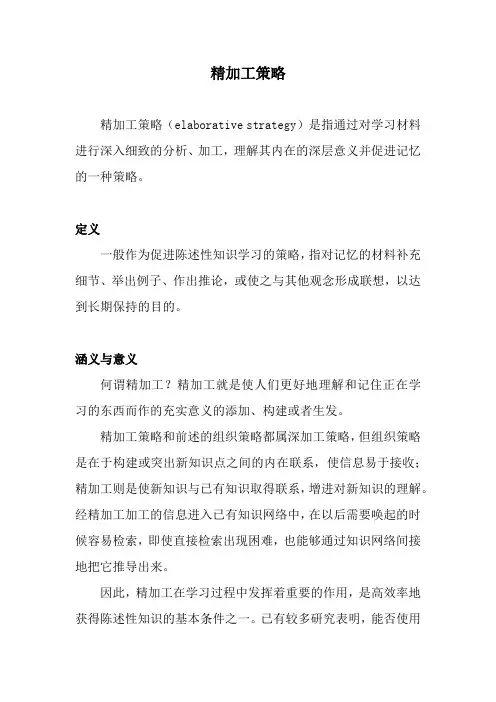 精加工策略

精加工策略（elaborative strategy）是指通过对学习材料进行深入细致的分析、加工，理解其内在的深层意义并促进记忆的一种策略。

定义

一般作为促进陈述性知识学习的策略，指对记忆的材料补充细节、举出例子、作出推论，或使之与其他观念形成联想，以达到长期保持的目的。

涵义与意义

何谓精加工？精加工就是使人们更好地理解和记住正在学习的东西而作的充实意义的添加、构建或者生发。

精加工策略和前述的组织策略都属深加工策略，但组织策略是在于构建或突出新知识点之间的内在联系，使信息易于接收；精加工则是使新知识与已有知识取得联系，增进对新知识的理解。经精加工加工的信息进入已有知识网络中，在以后需要唤起的时候容易检索，即使直接检索出现困难，也能够通过知识网络间接地把它推导出来。

因此，精加工在学习过程中发挥着重要的作用，是高效率地获得陈述性知识的基本条件之一。已有较多研究表明，能否使用